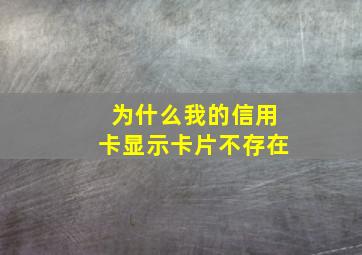 为什么我的信用卡显示卡片不存在